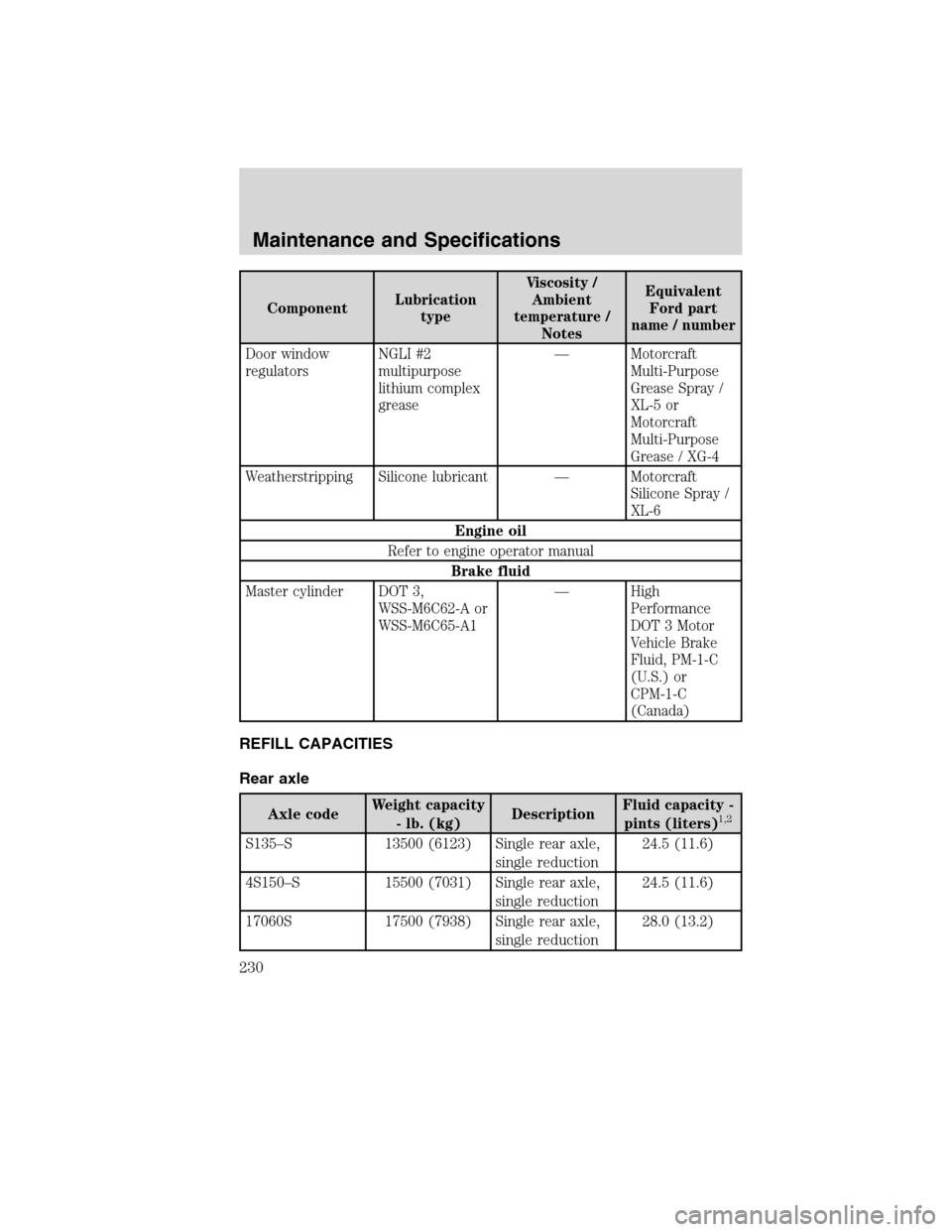 Maintenance and Specifications

| Component | Lubrication type | Viscosity / Ambient temperature / Notes | Equivalent Ford part name / number |
|---|---|---|---|
| Door window regulators | NGLI #2 multipurpose lithium complex grease | — | Motorcraft Multi-Purpose Grease Spray / XL-5 or Motorcraft Multi-Purpose Grease / XG-4 |
| Weatherstripping | Silicone lubricant | — | Motorcraft Silicone Spray / XL-6 |
| Engine oil | | | |
| Refer to engine operator manual | | | |
| Brake fluid | | | |
| Master cylinder | DOT 3, WSS-M6C62-A or WSS-M6C65-A1 | — | High Performance DOT 3 Motor Vehicle Brake Fluid, PM-1-C (U.S.) or CPM-1-C (Canada) |

REFILL CAPACITIES

Rear axle

| Axle code | Weight capacity - lb. (kg) | Description | Fluid capacity - pints (liters)$^{1,2}$ |
|---|---|---|---|
| S135–S | 13500 (6123) | Single rear axle, single reduction | 24.5 (11.6) |
| 4S150–S | 15500 (7031) | Single rear axle, single reduction | 24.5 (11.6) |
| 17060S | 17500 (7938) | Single rear axle, single reduction | 28.0 (13.2) |

230

carmanualsonline.info